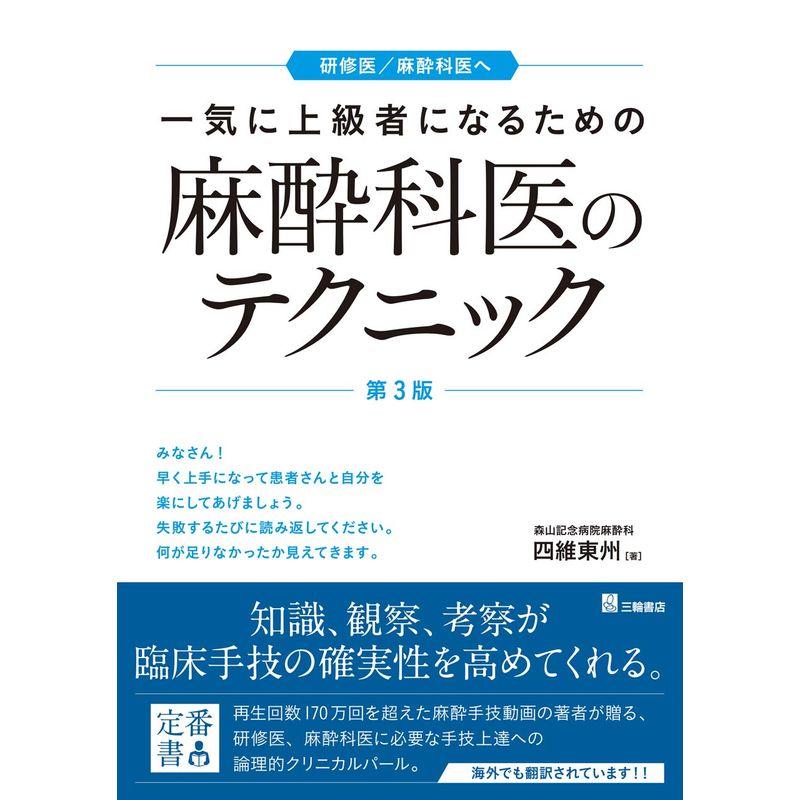 研修医／麻酔科医へ

一気に上級者になるための

麻酔科医のテクニック

第3版

みなさん！
早く上手になって患者さんと自分を
楽にしてあげましょう。
失敗するたびに読み返してください。
何が足りなかったか見えてきます。

森山記念病院麻酔科
四維東州［著］

三輪書店

知識、観察、考察が
臨床手技の確実性を高めてくれる。

定番書

再生回数170万回を超えた麻酔手技動画の著者が贈る、
研修医、麻酔科医に必要な手技上達への
論理的クリニカルパール。

海外でも翻訳されています！！